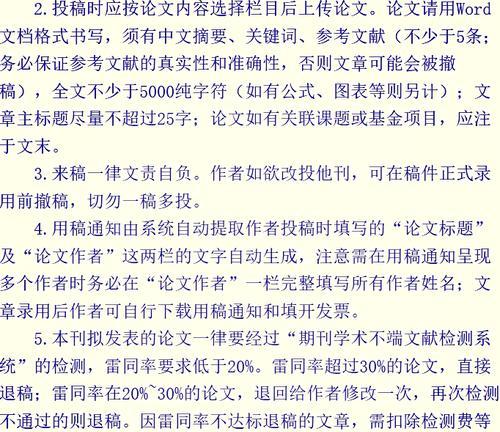 2.投稿时应按论文内容选择栏目后上传论文。论文请用Word文档格式书写，须有中文摘要、关键词、参考文献（不少于5条；务必保证参考文献的真实性和准确性，否则文章可能会被撤稿），全文不少于5000纯字符（如有公式、图表等则另计）；文章主标题尽量不超过25字；论文如有关联课题或基金项目，应注于文末。

3.来稿一律文责自负。作者如欲改投他刊，可在稿件正式录用前撤稿，切勿一稿多投。

4.用稿通知由系统自动提取作者投稿时填写的“论文标题”及“论文作者”这两栏的文字自动生成，注意需在用稿通知呈现多个作者时务必在“论文作者”一栏完整填写所有作者姓名；文章录用后作者可自行下载用稿通知和填开发票。

5.本刊拟发表的论文一律要经过“期刊学术不端文献检测系统”的检测，雷同率要求低于20%。雷同率超过30%的论文，直接退稿；雷同率在20%~30%的论文，退回给作者修改一次，再次检测不通过的则退稿。因雷同率不达标退稿的文章，需扣除检测费等